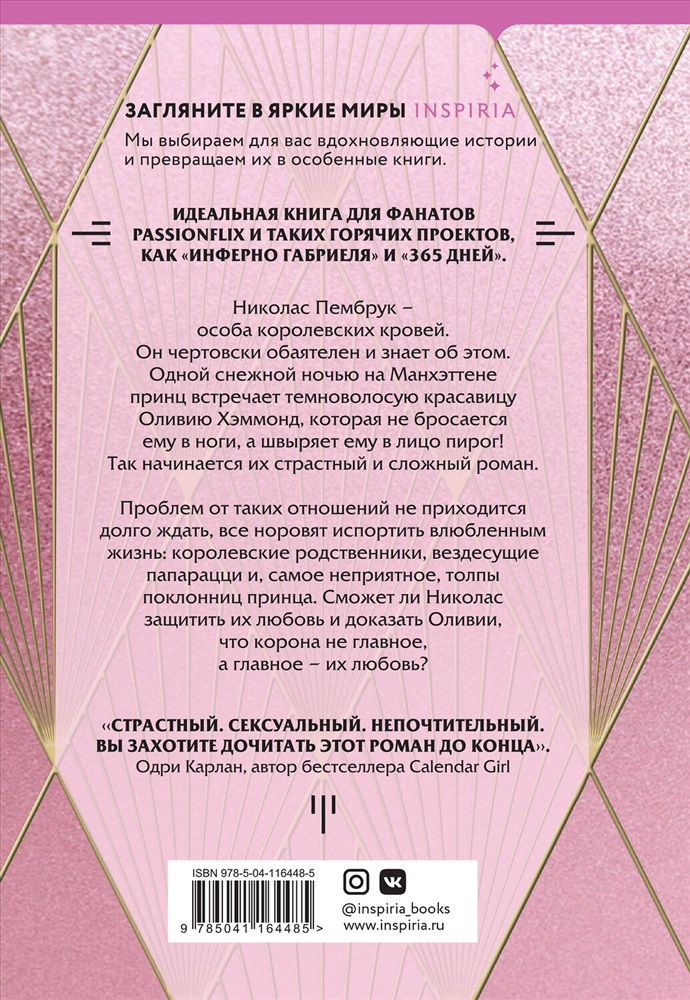 ЗАГЛЯНИТЕ В ЯРКИЕ МИРЫ INSPIRIA

Мы выбираем для вас вдохновляющие истории и превращаем их в особенные книги.

ИДЕАЛЬНАЯ КНИГА ДЛЯ ФАНАТОВ PASSIONFLIX И ТАКИХ ГОРЯЧИХ ПРОЕКТОВ, КАК «ИНФЕРНО ГАБРИЕЛЯ» И «365 ДНЕЙ».

Николас Пембрук – особа королевских кровей. Он чертовски обаятелен и знает об этом. Одной снежной ночью на Манхэттене принц встречает темноволосую красавицу Оливию Хэммонд, которая не бросается ему в ноги, а швыряет ему в лицо пирог! Так начинается их страстный и сложный роман.

Проблем от таких отношений не приходится долго ждать, все норовят испортить влюбленным жизнь: королевские родственники, вездесущие папарацци и, самое неприятное, толпы поклонниц принца. Сможет ли Николас защитить их любовь и доказать Оливии, что корона не главное, а главное – их любовь?

«СТРАСТНЫЙ. СЕКСУАЛЬНЫЙ. НЕПОЧТИТЕЛЬНЫЙ. ВЫ ЗАХОТИТЕ ДОЧИТАТЬ ЭТОТ РОМАН ДО КОНЦА». Одри Карлан, автор бестселлера Calendar Girl

ISBN 978-5-04-116448-5

9 785041 164485 >

@inspiria_books
www.inspiria.ru